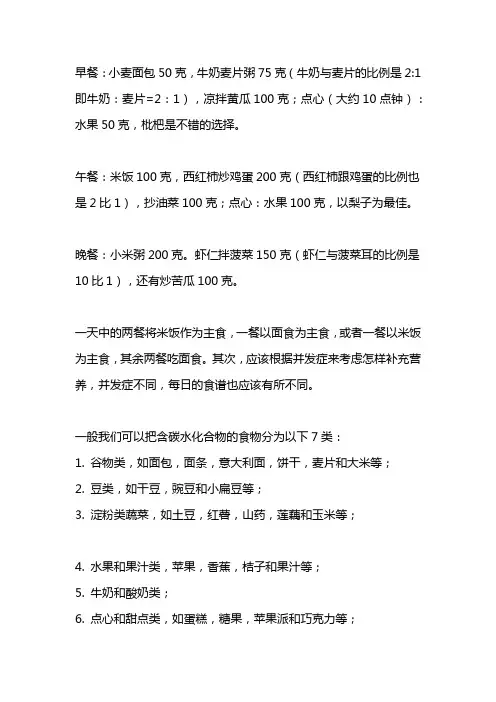 早餐：小麦面包 50 克，牛奶麦片粥 75 克（牛奶与麦片的比例是 2:1 即牛奶：麦片=2：1），凉拌黄瓜 100 克；点心（大约 10 点钟）：水果 50 克，枇杷是不错的选择。

午餐：米饭 100 克，西红柿炒鸡蛋 200 克（西红柿跟鸡蛋的比例也是 2 比 1），抄油菜 100 克；点心：水果 100 克，以梨子为最佳。

晚餐：小米粥 200 克。虾仁拌菠菜 150 克（虾仁与菠菜耳的比例是 10 比 1），还有炒苦瓜 100 克。

一天中的两餐将米饭作为主食，一餐以面食为主食，或者一餐以米饭为主食，其余两餐吃面食。其次，应该根据并发症来考虑怎样补充营养，并发症不同，每日的食谱也应该有所不同。

一般我们可以把含碳水化合物的食物分为以下 7 类：
1. 谷物类，如面包，面条，意大利面，饼干，麦片和大米等；
2. 豆类，如干豆，豌豆和小扁豆等；
3. 淀粉类蔬菜，如土豆，红薯，山药，莲藕和玉米等；

4. 水果和果汁类，苹果，香蕉，桔子和果汁等；
5. 牛奶和酸奶类；
6. 点心和甜点类，如蛋糕，糖果，苹果派和巧克力等；